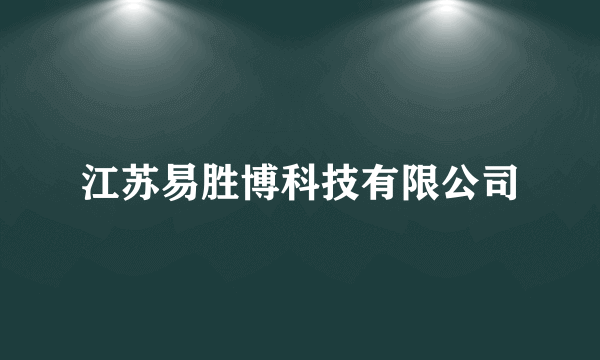 江苏易胜博科技有限公司